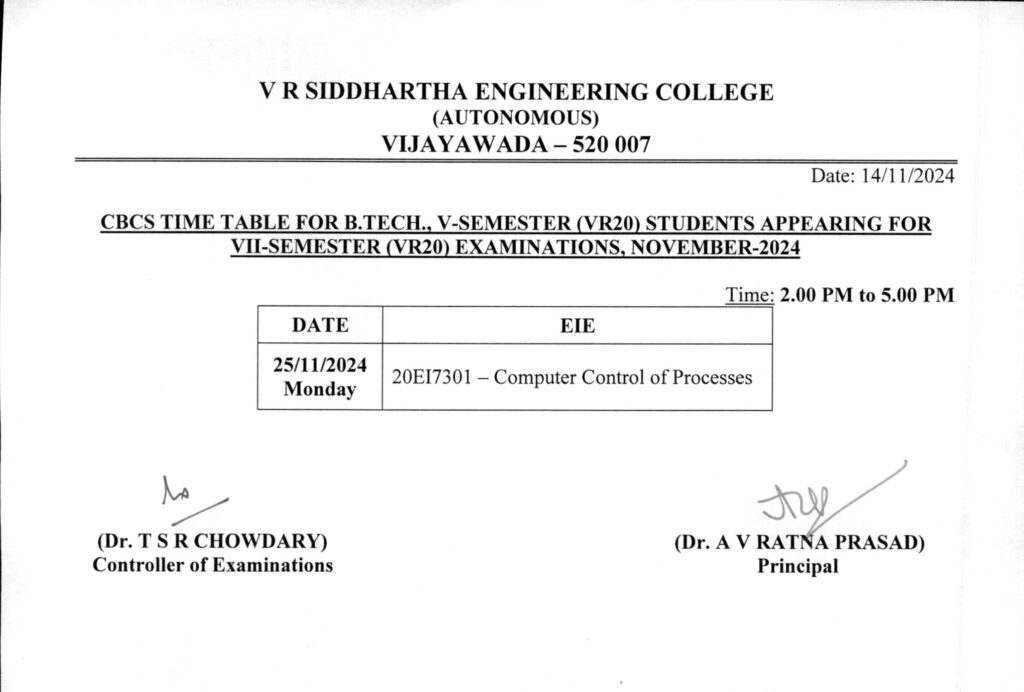 V R SIDDHARTHA ENGINEERING COLLEGE
(AUTONOMOUS)
VIJAYAWADA – 520 007

Date: 14/11/2024

CBCS TIME TABLE FOR B.TECH., V-SEMESTER (VR20) STUDENTS APPEARING FOR VII-SEMESTER (VR20) EXAMINATIONS, NOVEMBER-2024

Time: 2.00 PM to 5.00 PM

| DATE | EIE |
|---|---|
| 25/11/2024 Monday | 20EI7301 – Computer Control of Processes |

(Dr. T S R CHOWDARY)
Controller of Examinations

(Dr. A V RATNA PRASAD)
Principal